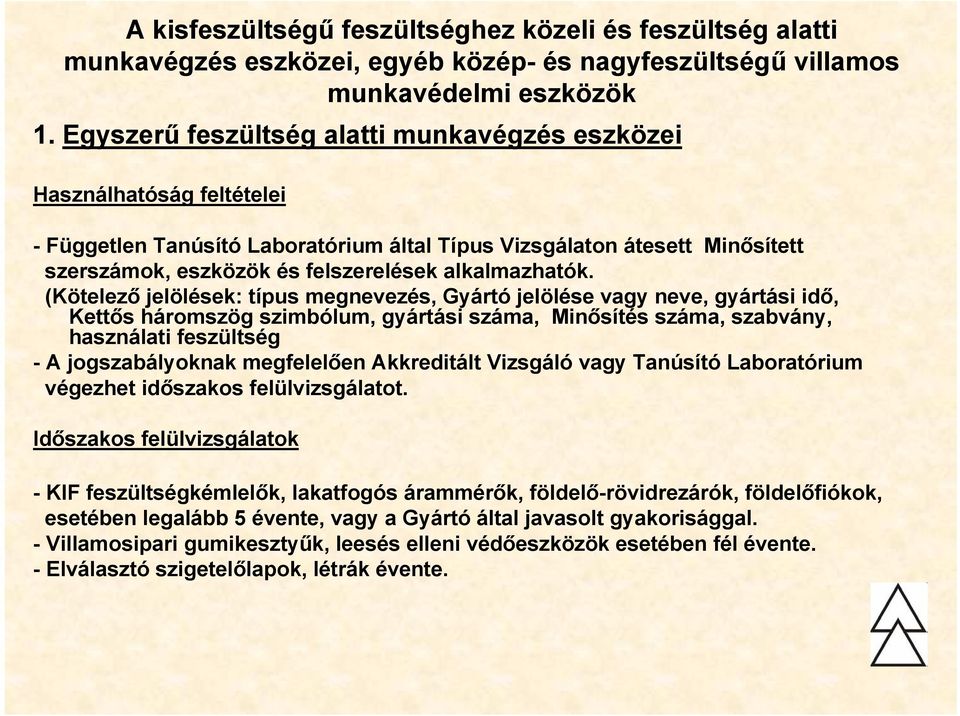 A kisfeszültségű feszültséghez közeli és feszültség alatti munkavégzés eszközei, egyéb közép- és nagyfeszültségű villamos munkavédelmi eszközök

1. Egyszerű feszültség alatti munkavégzés eszközei

Használhatóság feltételei

- Független Tanúsító Laboratórium által Típus Vizsgálaton átesett Minősített szerszámok, eszközök és felszerelések alkalmazhatók.
(Kötelező jelölések: típus megnevezés, Gyártó jelölése vagy neve, gyártási idő, Kettős háromszög szimbólum, gyártási száma, Minősítés száma, szabvány, használati feszültség
- A jogszabályoknak megfelelően Akkreditált Vizsgáló vagy Tanúsító Laboratórium végezhet időszakos felülvizsgálatot.

Időszakos felülvizsgálatok

- KIF feszültségkémlelők, lakatfogós árammérők, földelő-rövidrezárók, földelőfiókok, esetében legalább 5 évente, vagy a Gyártó által javasolt gyakorisággal.
- Villamosipari gumikesztyűk, leesés elleni védőeszközök esetében fél évente.
- Elválasztó szigetelőlapok, létrák évente.